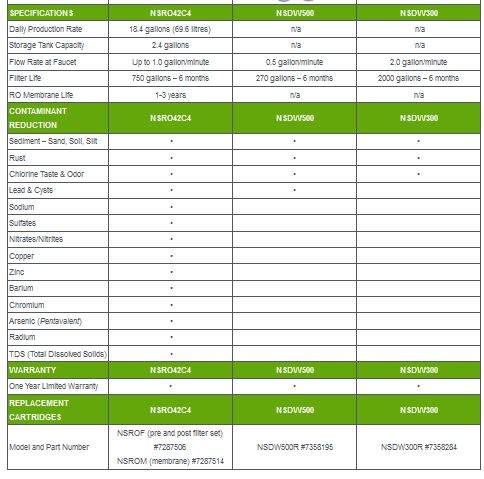 | SPECIFICATIONS | NSRO42C4 | NSDW500 | NSDW300 |
|---|---|---|---|
| Daily Production Rate | 18.4 gallons (69.6 litres) | n/a | n/a |
| Storage Tank Capacity | 2.4 gallons | n/a | n/a |
| Flow Rate at Faucet | Up to 1.0 gallon/minute | 0.5 gallon/minute | 2.0 gallon/minute |
| Filter Life | 750 gallons – 6 months | 270 gallons – 6 months | 2000 gallons – 6 months |
| RO Membrane Life | 1-3 years | n/a | n/a |
| CONTAMINANT REDUCTION | NSRO42C4 | NSDW500 | NSDW300 |
| Sediment – Sand, Soil, Silt | • | • | • |
| Rust | • | • | • |
| Chlorine Taste & Odor | • | • | • |
| Lead & Cysts | • | • | |
| Sodium | • | | |
| Sulfates | • | | |
| Nitrates/Nitrites | • | | |
| Copper | • | | |
| Zinc | • | | |
| Barium | • | | |
| Chromium | • | | |
| Arsenic (Pentavalent) | • | | |
| Radium | • | | |
| TDS (Total Dissolved Solids) | • | | |
| WARRANTY | NSRO42C4 | NSDW500 | NSDW300 |
| One Year Limited Warranty | • | • | • |
| REPLACEMENT CARTRIDGES | NSRO42C4 | NSDW500 | NSDW300 |
| Model and Part Number | NSROF (pre and post filter set) #7287506 NSROM (membrane) #7287514 | NSDW500R #7358195 | NSDW300R #7358284 |